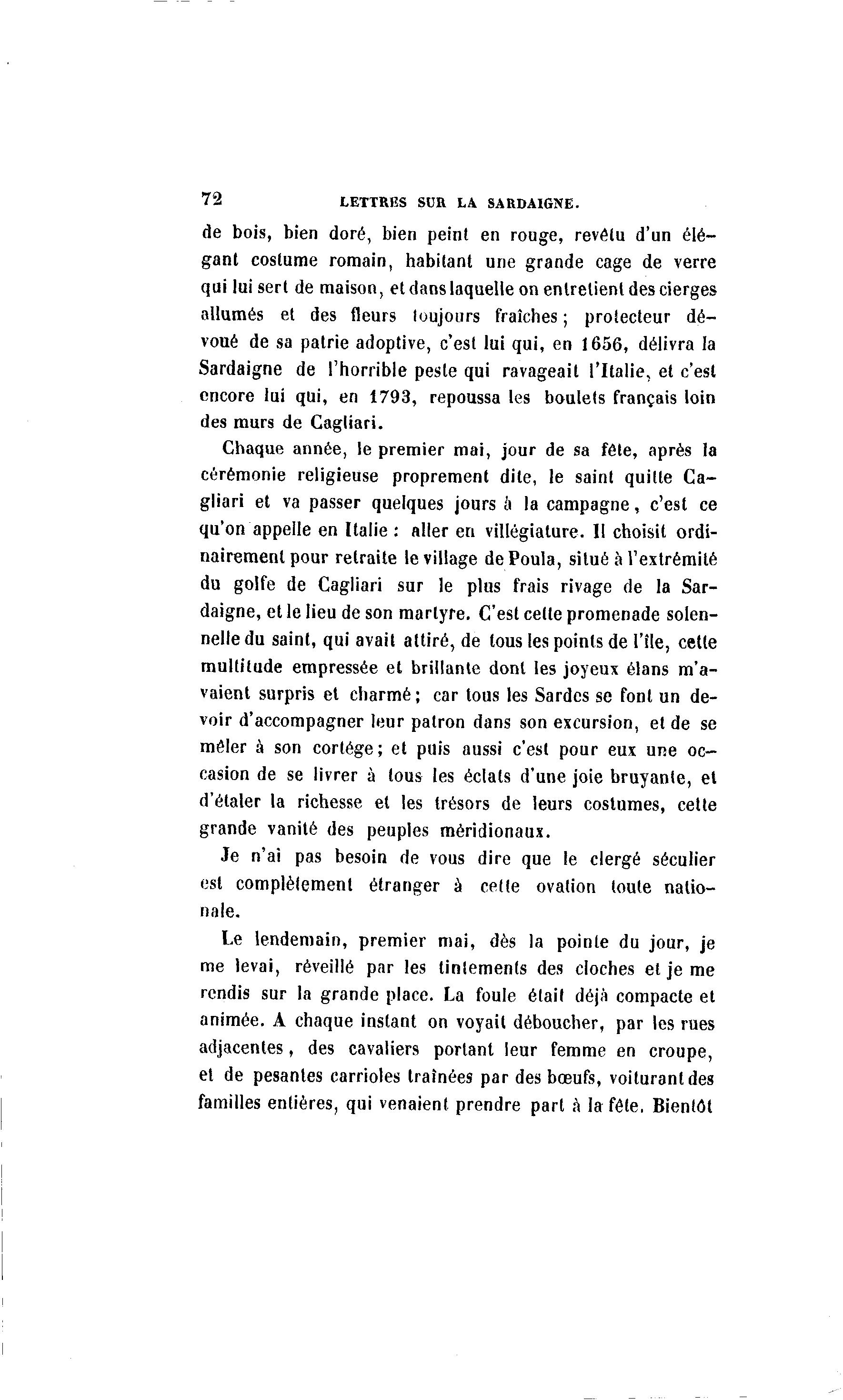 72 LETTRES SUR LA SARDAIGNE.

de bois, bien doré, bien peint en rouge, revêtu d'un élégant costume romain, habitant une grande cage de verre qui lui sert de maison, et dans laquelle on entretient des cierges allumés et des fleurs toujours fraîches ; protecteur dévoué de sa patrie adoptive, c'est lui qui, en 1656, délivra la Sardaigne de l'horrible peste qui ravageait l'Italie, et c'est encore lui qui, en 1793, repoussa les boulets français loin des murs de Cagliari.

Chaque année, le premier mai, jour de sa fête, après la cérémonie religieuse proprement dite, le saint quitte Cagliari et va passer quelques jours à la campagne, c'est ce qu'on appelle en Italie : aller en villégiature. Il choisit ordinairement pour retraite le village de Poula, situé à l'extrémité du golfe de Cagliari sur le plus frais rivage de la Sardaigne, et le lieu de son martyre. C'est cette promenade solennelle du saint, qui avait attiré, de tous les points de l'île, cette multitude empressée et brillante dont les joyeux élans m'avaient surpris et charmé ; car tous les Sardes se font un devoir d'accompagner leur patron dans son excursion, et de se mêler à son cortége ; et puis aussi c'est pour eux une occasion de se livrer à tous les éclats d'une joie bruyante, et d'étaler la richesse et les trésors de leurs costumes, cette grande vanité des peuples méridionaux.

Je n'ai pas besoin de vous dire que le clergé séculier est complètement étranger à cette ovation toute nationale.

Le lendemain, premier mai, dès la pointe du jour, je me levai, réveillé par les tintements des cloches et je me rendis sur la grande place. La foule était déjà compacte et animée. A chaque instant on voyait déboucher, par les rues adjacentes, des cavaliers portant leur femme en croupe, et de pesantes carrioles traînées par des bœufs, voiturant des familles entières, qui venaient prendre part à la fête. Bientôt